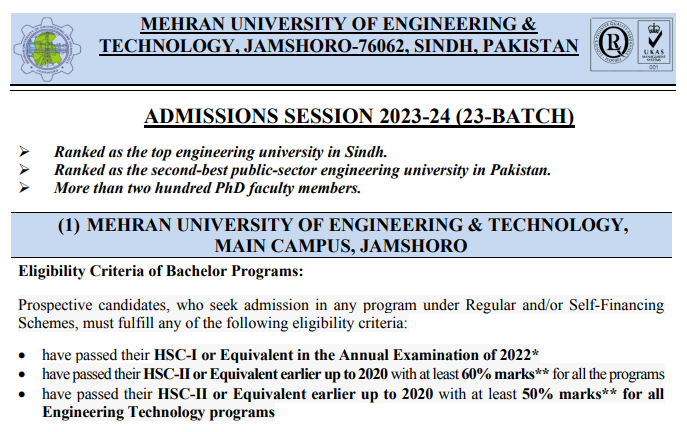 MEHRAN UNIVERSITY OF ENGINEERING & TECHNOLOGY, JAMSHORO-76062, SINDH, PAKISTAN

UKAS

001

ADMISSIONS SESSION 2023-24 (23-BATCH)

➢ Ranked as the top engineering university in Sindh.
➢ Ranked as the second-best public-sector engineering university in Pakistan.
➢ More than two hundred PhD faculty members.

(1) MEHRAN UNIVERSITY OF ENGINEERING & TECHNOLOGY, MAIN CAMPUS, JAMSHORO

Eligibility Criteria of Bachelor Programs:

Prospective candidates, who seek admission in any program under Regular and/or Self-Financing Schemes, must fulfill any of the following eligibility criteria:

• have passed their HSC-I or Equivalent in the Annual Examination of 2022*
• have passed their HSC-II or Equivalent earlier up to 2020 with at least 60% marks** for all the programs
• have passed their HSC-II or Equivalent earlier up to 2020 with at least 50% marks** for all Engineering Technology programs